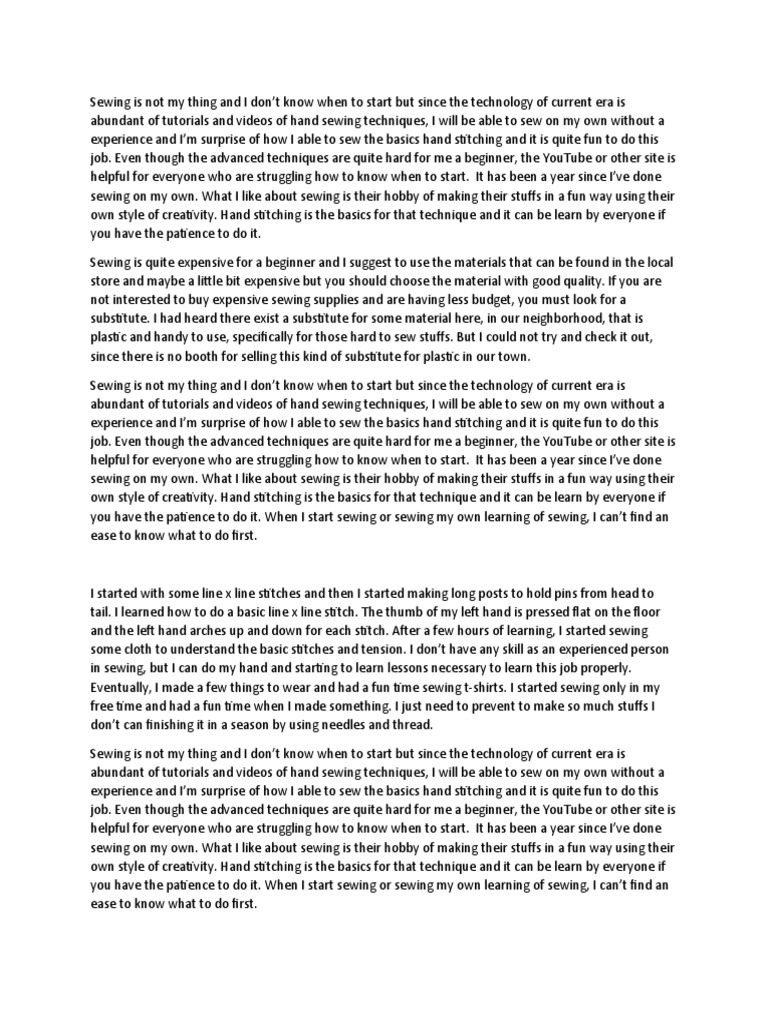 Sewing is not my thing and I don't know when to start but since the technology of current era is abundant of tutorials and videos of hand sewing techniques, I will be able to sew on my own without a experience and I'm surprise of how I able to sew the basics hand stitching and it is quite fun to do this job. Even though the advanced techniques are quite hard for me a beginner, the YouTube or other site is helpful for everyone who are struggling how to know when to start. It has been a year since I've done sewing on my own. What I like about sewing is their hobby of making their stuffs in a fun way using their own style of creativity. Hand stitching is the basics for that technique and it can be learn by everyone if you have the patience to do it.

Sewing is quite expensive for a beginner and I suggest to use the materials that can be found in the local store and maybe a little bit expensive but you should choose the material with good quality. If you are not interested to buy expensive sewing supplies and are having less budget, you must look for a substitute. I had heard there exist a substitute for some material here, in our neighborhood, that is plastic and handy to use, specifically for those hard to sew stuffs. But I could not try and check it out, since there is no booth for selling this kind of substitute for plastic in our town.

Sewing is not my thing and I don't know when to start but since the technology of current era is abundant of tutorials and videos of hand sewing techniques, I will be able to sew on my own without a experience and I'm surprise of how I able to sew the basics hand stitching and it is quite fun to do this job. Even though the advanced techniques are quite hard for me a beginner, the YouTube or other site is helpful for everyone who are struggling how to know when to start. It has been a year since I've done sewing on my own. What I like about sewing is their hobby of making their stuffs in a fun way using their own style of creativity. Hand stitching is the basics for that technique and it can be learn by everyone if you have the patience to do it. When I start sewing or sewing my own learning of sewing, I can't find an ease to know what to do first.

I started with some line x line stitches and then I started making long posts to hold pins from head to tail. I learned how to do a basic line x line stitch. The thumb of my left hand is pressed flat on the floor and the left hand arches up and down for each stitch. After a few hours of learning, I started sewing some cloth to understand the basic stitches and tension. I don't have any skill as an experienced person in sewing, but I can do my hand and starting to learn lessons necessary to learn this job properly. Eventually, I made a few things to wear and had a fun time sewing t-shirts. I started sewing only in my free time and had a fun time when I made something. I just need to prevent to make so much stuffs I don't can finishing it in a season by using needles and thread.

Sewing is not my thing and I don't know when to start but since the technology of current era is abundant of tutorials and videos of hand sewing techniques, I will be able to sew on my own without a experience and I'm surprise of how I able to sew the basics hand stitching and it is quite fun to do this job. Even though the advanced techniques are quite hard for me a beginner, the YouTube or other site is helpful for everyone who are struggling how to know when to start. It has been a year since I've done sewing on my own. What I like about sewing is their hobby of making their stuffs in a fun way using their own style of creativity. Hand stitching is the basics for that technique and it can be learn by everyone if you have the patience to do it. When I start sewing or sewing my own learning of sewing, I can't find an ease to know what to do first.